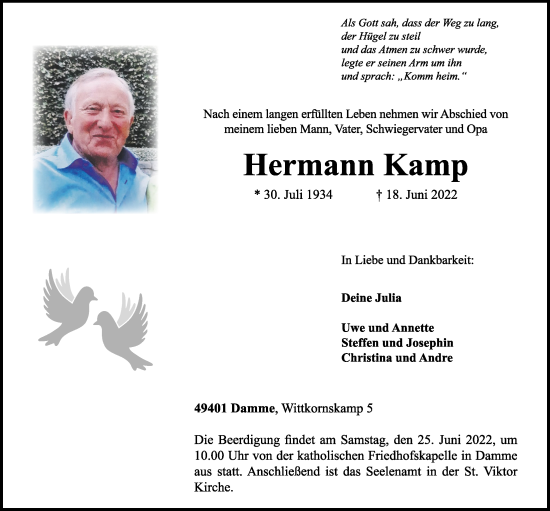 Als Gott sah, dass der Weg zu lang,
der Hügel zu steil
und das Atmen zu schwer wurde,
legte er seinen Arm um ihn
und sprach: „Komm heim.“

Nach einem langen erfüllten Leben nehmen wir Abschied von meinem lieben Mann, Vater, Schwiegervater und Opa

Hermann Kamp

* 30. Juli 1934 † 18. Juni 2022

In Liebe und Dankbarkeit:

Deine Julia

Uwe und Annette
Steffen und Josephin
Christina und Andre

49401 Damme, Wittkornskamp 5

Die Beerdigung findet am Samstag, den 25. Juni 2022, um 10.00 Uhr von der katholischen Friedhofskapelle in Damme aus statt. Anschließend ist das Seelenamt in der St. Viktor Kirche.